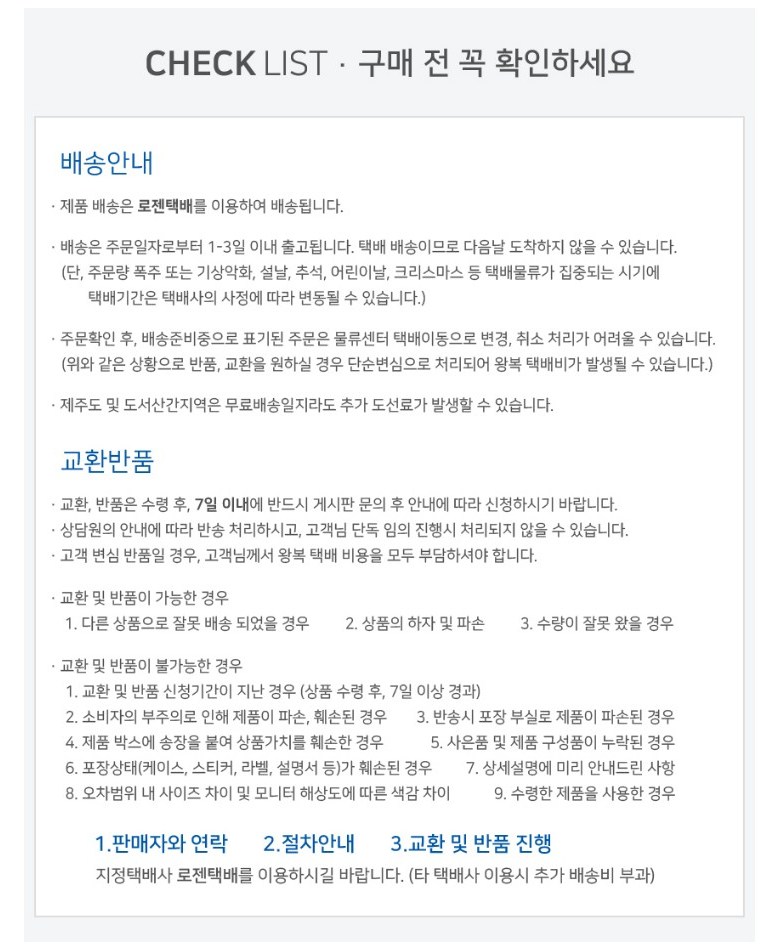 CHECK LIST · 구매 전 꼭 확인하세요

배송안내

· 제품 배송은 로젠택배를 이용하여 배송됩니다.

· 배송은 주문일자로부터 1-3일 이내 출고됩니다. 택배 배송이므로 다음날 도착하지 않을 수 있습니다.
(단, 주문량 폭주 또는 기상악화, 설날, 추석, 어린이날, 크리스마스 등 택배물류가 집중되는 시기에 택배기간은 택배사의 사정에 따라 변동될 수 있습니다.)

· 주문확인 후, 배송준비중으로 표기된 주문은 물류센터 택배이동으로 변경, 취소 처리가 어려울 수 있습니다.
(위와 같은 상황으로 반품, 교환을 원하실 경우 단순변심으로 처리되어 왕복 택배비가 발생될 수 있습니다.)

· 제주도 및 도서산간지역은 무료배송일지라도 추가 도선료가 발생할 수 있습니다.

교환반품

· 교환, 반품은 수령 후, 7일 이내에 반드시 게시판 문의 후 안내에 따라 신청하시기 바랍니다.
· 상담원의 안내에 따라 반송 처리하시고, 고객님 단독 임의 진행시 처리되지 않을 수 있습니다.
· 고객 변심 반품일 경우, 고객님께서 왕복 택배 비용을 모두 부담하셔야 합니다.

· 교환 및 반품이 가능한 경우
1. 다른 상품으로 잘못 배송 되었을 경우 2. 상품의 하자 및 파손 3. 수량이 잘못 왔을 경우

· 교환 및 반품이 불가능한 경우
1. 교환 및 반품 신청기간이 지난 경우 (상품 수령 후, 7일 이상 경과)
2. 소비자의 부주의로 인해 제품이 파손, 훼손된 경우 3. 반송시 포장 부실로 제품이 파손된 경우
4. 제품 박스에 송장을 붙여 상품가치를 훼손한 경우 5. 사은품 및 제품 구성품이 누락된 경우
6. 포장상태(케이스, 스티커, 라벨, 설명서 등)가 훼손된 경우 7. 상세설명에 미리 안내드린 사항
8. 오차범위 내 사이즈 차이 및 모니터 해상도에 따른 색감 차이 9. 수령한 제품을 사용한 경우

1.판매자와 연락 2.절차안내 3.교환 및 반품 진행
지정택배사 로젠택배를 이용하시길 바랍니다. (타 택배사 이용시 추가 배송비 부과)